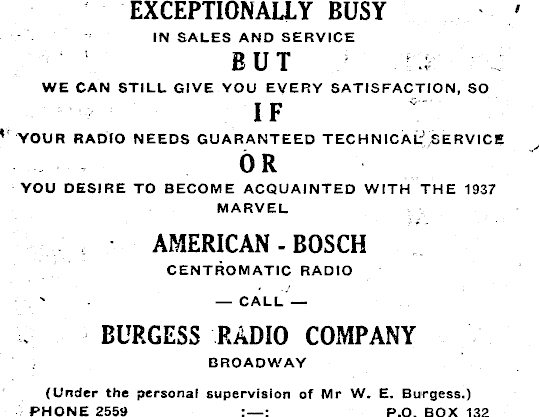 EXCEPTIONALLY BUSY
IN SALES AND SERVICE
BUT
WE CAN STILL GIVE YOU EVERY SATISFACTION, SO
IF
YOUR RADIO NEEDS GUARANTEED TECHNICAL SERVICE
OR
YOU DESIRE TO BECOME ACQUAINTED WITH THE 1937 MARVEL

AMERICAN - BOSCH
CENTROMATIC RADIO

— CALL —

BURGESS RADIO COMPANY
BROADWAY

(Under the personal supervision of Mr W. E. Burgess.)
PHONE 2559 :—: P.O. BOX 132